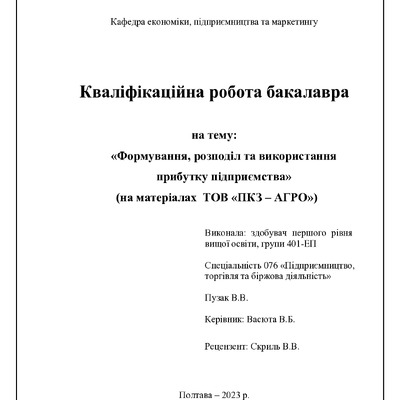 Кафедра економіки, підприємництва та маркетингу

Кваліфікаційна робота бакалавра

на тему:
«Формування, розподіл та використання прибутку підприємства»
(на матеріалах ТОВ «ПКЗ – АГРО»)

Виконала: здобувач першого рівня вищої освіти, групи 401-ЕП

Спеціальність 076 «Підприємництво, торгівля та біржова діяльність»

Пузак В.В.

Керівник: Васюта В.Б.

Рецензент: Скриль В.В.

Полтава – 2023 р.